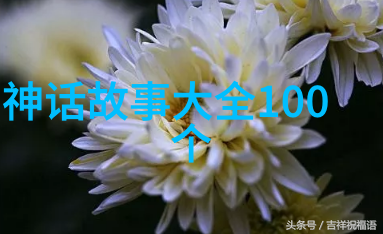 神话故事大全100个

头条号 / 吉祥祝福语